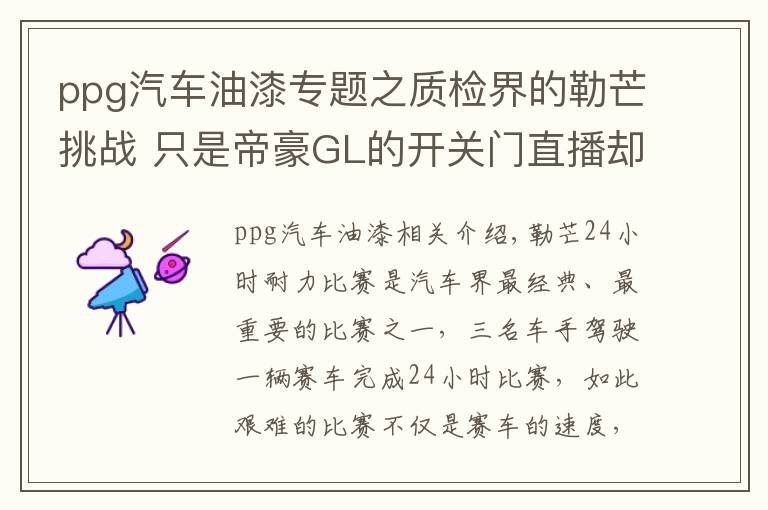 ppg汽车油漆专题之质检界的勒芒挑战 只是帝豪GL的开关门直播却

ppg汽车油漆相关介绍，勒芒24小时耐力比赛是汽车界最经典、最重要的比赛之一，三名车手驾驶一辆赛车完成24小时比赛，如此艰难的比赛不仅是赛车的速度，